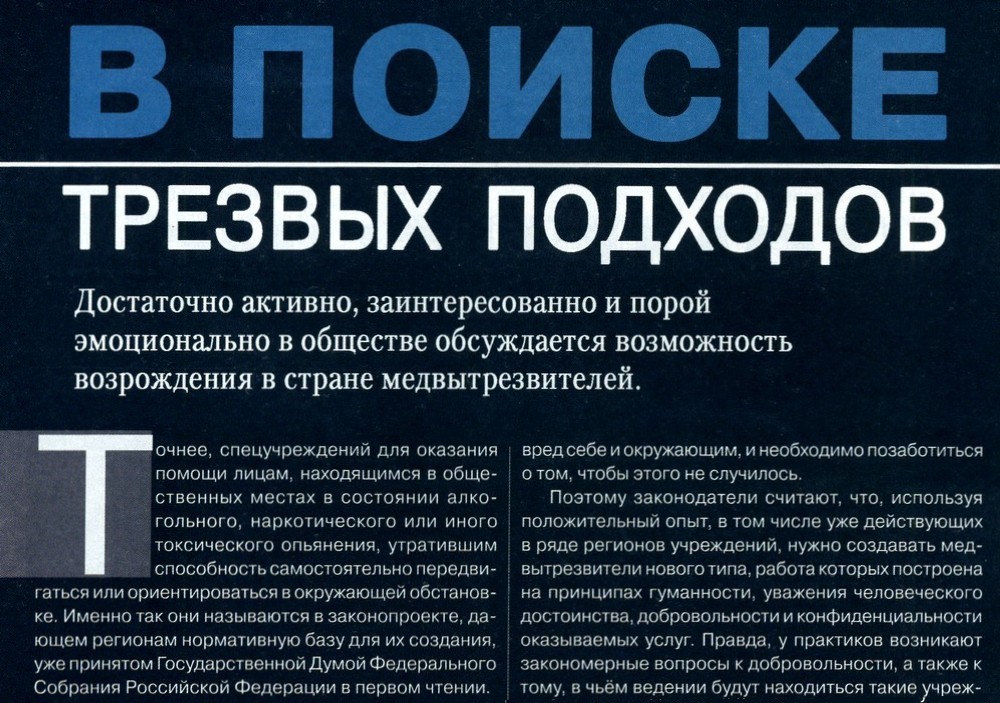 В ПОИСКЕ

ТРЕЗВЫХ ПОДХОДОВ

Достаточно активно, заинтересованно и порой эмоционально в обществе обсуждается возможность возрождения в стране медвытрезвителей.

Точнее, спецучреждений для оказания помощи лицам, находящимся в общественных местах в состоянии алкогольного, наркотического или иного токсического опьянения, утратившим способность самостоятельно передвигаться или ориентироваться в окружающей обстановке. Именно так они называются в законопроекте, дающем регионам нормативную базу для их создания, уже принятом Государственной Думой Федерального Собрания Российской Федерации в первом чтении.

вред себе и окружающим, и необходимо позаботиться о том, чтобы этого не случилось.

Поэтому законодатели считают, что, используя положительный опыт, в том числе уже действующих в ряде регионов учреждений, нужно создавать медвытрезвители нового типа, работа которых построена на принципах гуманности, уважения человеческого достоинства, добровольности и конфиденциальности оказываемых услуг. Правда, у практиков возникают закономерные вопросы к добровольности, а также к тому, в чьём ведении будут находиться такие учреж-